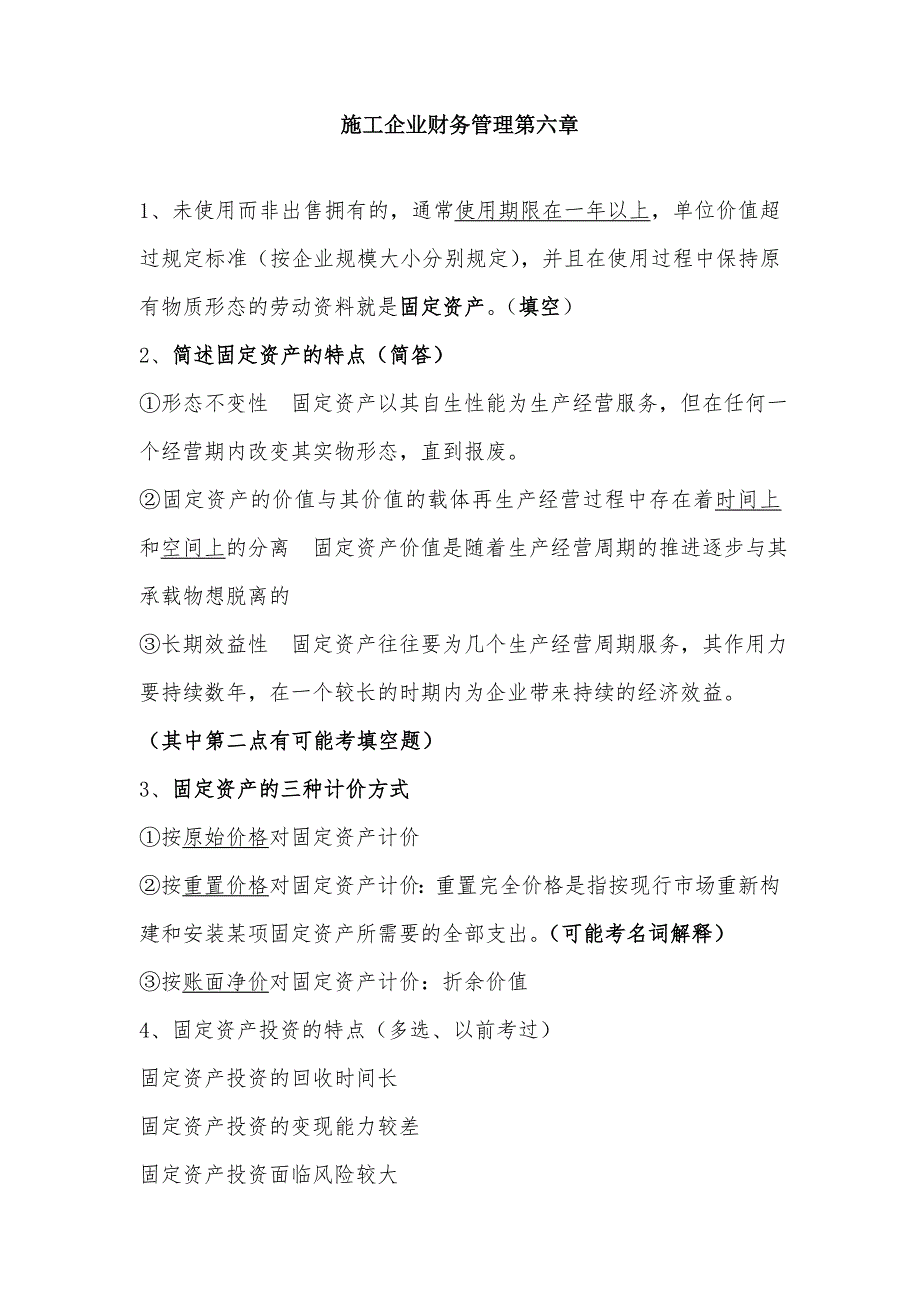 施工企业财务管理第六章

1、未使用而非出售拥有的，通常使用期限在一年以上，单位价值超过规定标准（按企业规模大小分别规定），并且在使用过程中保持原有物质形态的劳动资料就是固定资产。（填空）

2、简述固定资产的特点（简答）

①形态不变性　固定资产以其自生性能为生产经营服务，但在任何一个经营期内改变其实物形态，直到报废。

②固定资产的价值与其价值的载体再生产经营过程中存在着时间上和空间上的分离　固定资产价值是随着生产经营周期的推进逐步与其承载物想脱离的

③长期效益性　固定资产往往要为几个生产经营周期服务，其作用力要持续数年，在一个较长的时期内为企业带来持续的经济效益。

（其中第二点有可能考填空题）

3、固定资产的三种计价方式

①按原始价格对固定资产计价

②按重置价格对固定资产计价：重置完全价格是指按现行市场重新构建和安装某项固定资产所需要的全部支出。（可能考名词解释）

③按账面净价对固定资产计价：折余价值

4、固定资产投资的特点（多选、以前考过）

固定资产投资的回收时间长

固定资产投资的变现能力较差

固定资产投资面临风险较大